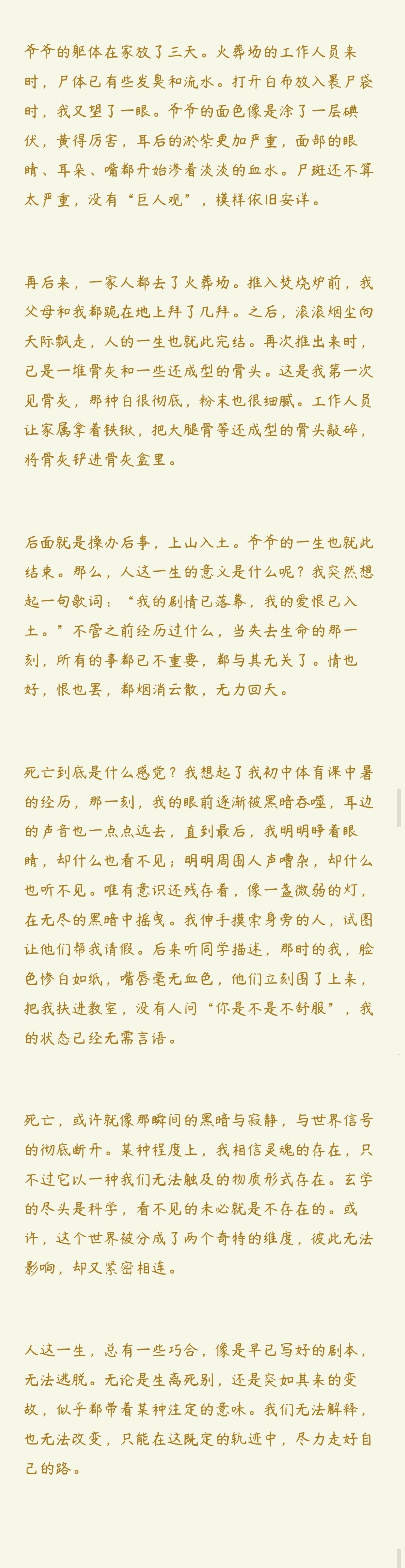 爷爷的躯体在家放了三天。火葬场的工作人员来时，尸体已有些发臭和流水。打开白布放入裹尸袋时，我又望了一眼。爷爷的面色像是涂了一层碘伏，黄得厉害，耳后的淤紫更加严重，面部的眼睛、耳朵、嘴都开始渗着淡淡的血水。尸斑还不算太严重，没有“巨人观”，模样依旧安详。

再后来，一家人都去了火葬场。推入焚烧炉前，我父母和我都跪在地上拜了几拜。之后，滚滚烟尘向天际飘走，人的一生也就此完结。再次推出来时，已是一堆骨灰和一些还成型的骨头。这是我第一次见骨灰，那种白很彻底，粉末也很细腻。工作人员让家属拿着铁锹，把大腿骨等还成型的骨头敲碎，将骨灰铲进骨灰盒里。

后面就是操办后事，上山入土。爷爷的一生也就此结束。那么，人这一生的意义是什么呢？我突然想起一句歌词：“我的剧情已落幕，我的爱恨已入土。”不管之前经历过什么，当失去生命的那一刻，所有的事都已不重要，都与其无关了。情也好，恨也罢，都烟消云散，无力回天。

死亡到底是什么感觉？我想起了我初中体育课中暑的经历，那一刻，我的眼前逐渐被黑暗吞噬，耳边的声音也一点点远去，直到最后，我明明睁着眼睛，却什么也看不见；明明周围人声嘈杂，却什么也听不见。唯有意识还残存着，像一盏微弱的灯，在无尽的黑暗中摇曳。我伸手摸索身旁的人，试图让他们帮我请假。后来听同学描述，那时的我，脸色惨白如纸，嘴唇毫无血色，他们立刻围了上来，把我扶进教室，没有人问“你是不是不舒服”，我的状态已经无需言语。

死亡，或许就像那瞬间的黑暗与寂静，与世界信号的彻底断开。某种程度上，我相信灵魂的存在，只不过它以一种我们无法触及的物质形式存在。玄学的尽头是科学，看不见的未必就是不存在的。或许，这个世界被分成了两个奇特的维度，彼此无法影响，却又紧密相连。

人这一生，总有一些巧合，像是早已写好的剧本，无法逃脱。无论是生离死别，还是突如其来的变故，似乎都带着某种注定的意味。我们无法解释，也无法改变，只能在这既定的轨迹中，尽力走好自己的路。